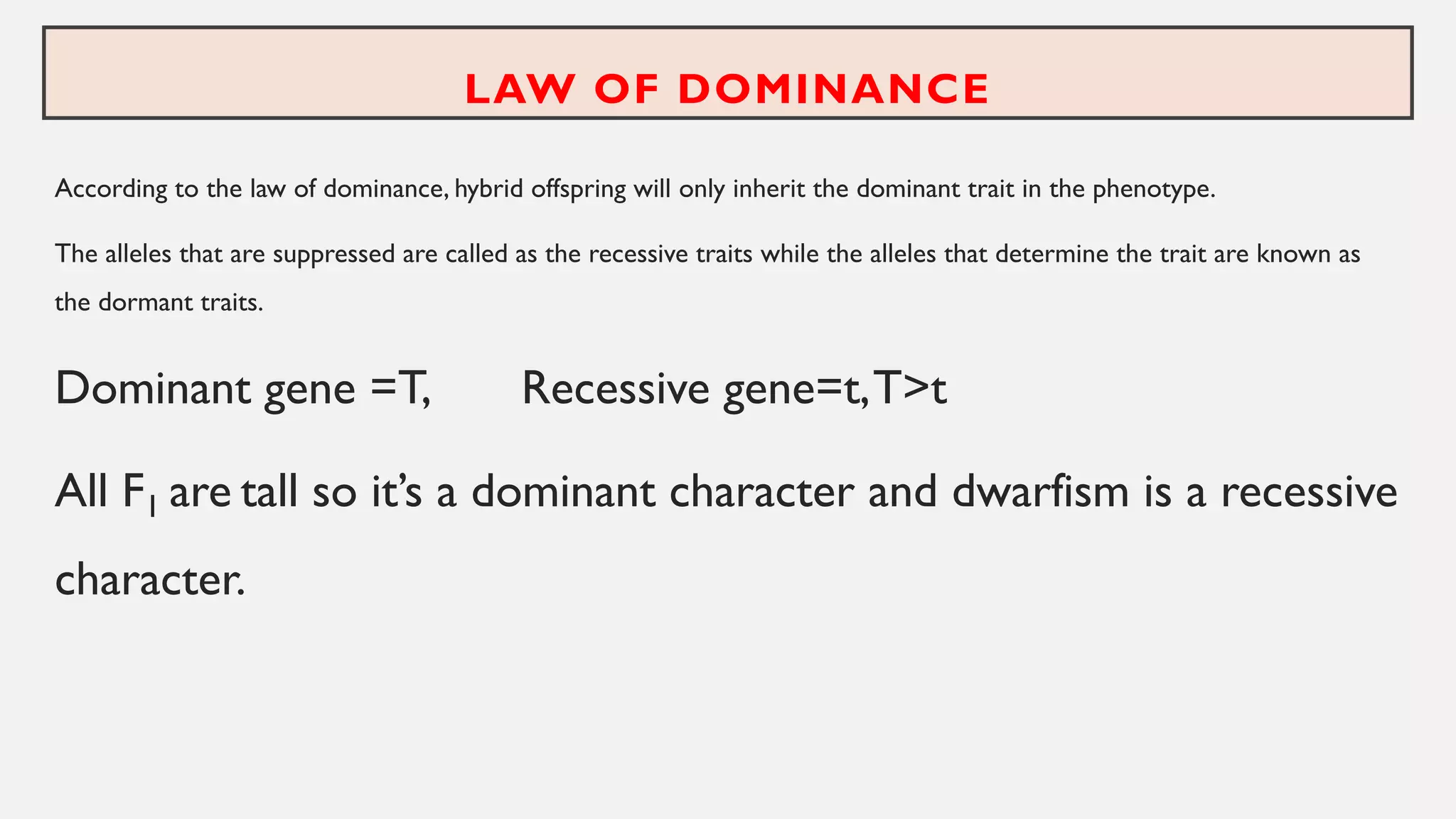 LAW OF DOMINANCE

According to the law of dominance, hybrid offspring will only inherit the dominant trait in the phenotype.

The alleles that are suppressed are called as the recessive traits while the alleles that determine the trait are known as the dormant traits.

Dominant gene =T,   Recessive gene=t, T>t

All $F_1$ are tall so it's a dominant character and dwarfism is a recessive character.